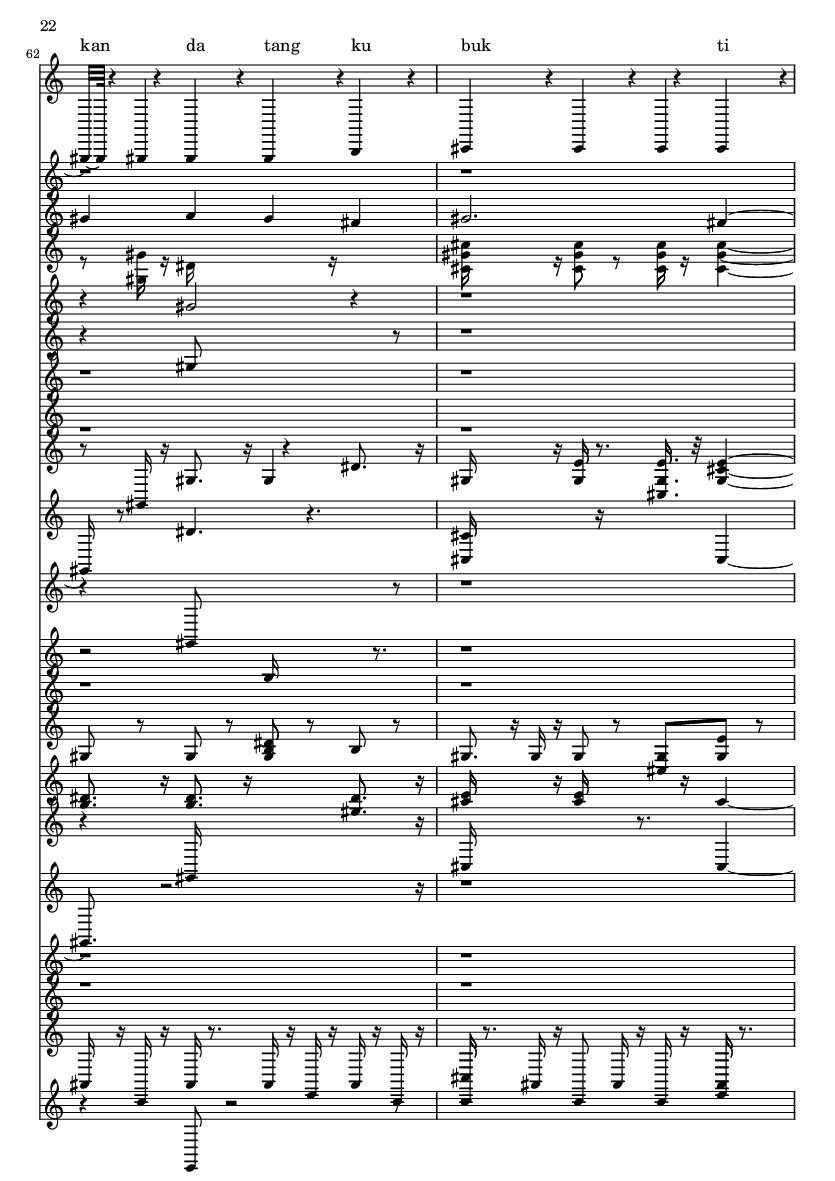 22

62

kan da tang ku buk ti